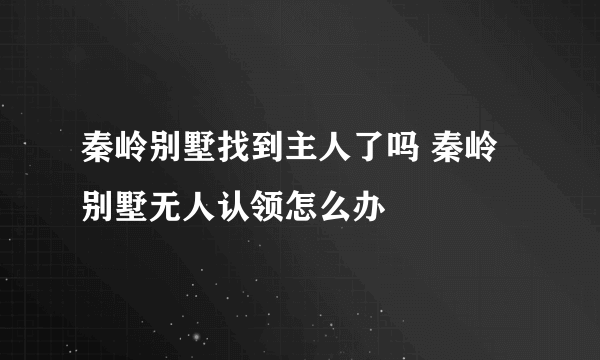 秦岭别墅找到主人了吗 秦岭别墅无人认领怎么办